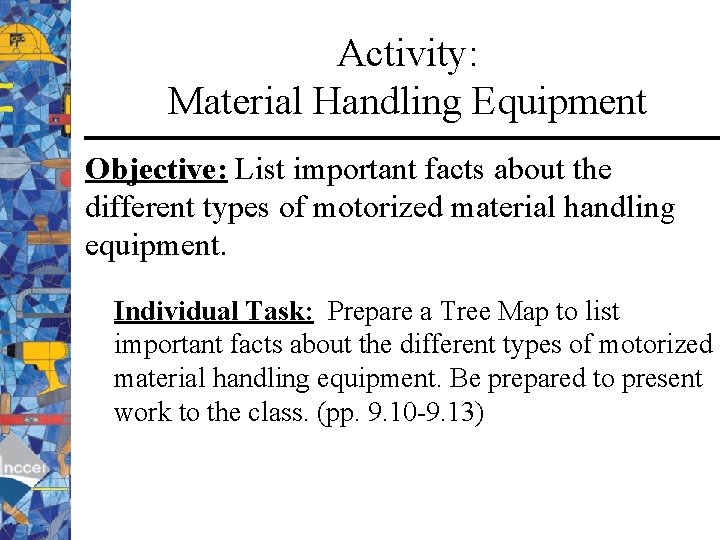 Activity:
Material Handling Equipment

Objective: List important facts about the different types of motorized material handling equipment.

Individual Task: Prepare a Tree Map to list important facts about the different types of motorized material handling equipment. Be prepared to present work to the class. (pp. 9.10-9.13)

nccer